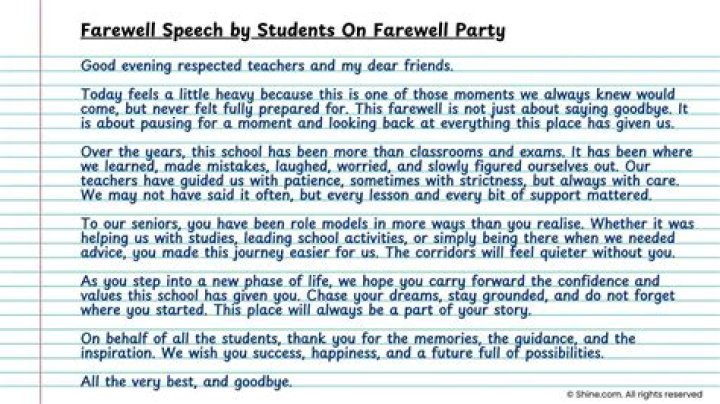 Farewell Speech by Students On Farewell Party

Good evening respected teachers and my dear friends.

Today feels a little heavy because this is one of those moments we always knew would come, but never felt fully prepared for. This farewell is not just about saying goodbye. It is about pausing for a moment and looking back at everything this place has given us.

Over the years, this school has been more than classrooms and exams. It has been where we learned, made mistakes, laughed, worried, and slowly figured ourselves out. Our teachers have guided us with patience, sometimes with strictness, but always with care. We may not have said it often, but every lesson and every bit of support mattered.

To our seniors, you have been role models in more ways than you realise. Whether it was helping us with studies, leading school activities, or simply being there when we needed advice, you made this journey easier for us. The corridors will feel quieter without you.

As you step into a new phase of life, we hope you carry forward the confidence and values this school has given you. Chase your dreams, stay grounded, and do not forget where you started. This place will always be a part of your story.

On behalf of all the students, thank you for the memories, the guidance, and the inspiration. We wish you success, happiness, and a future full of possibilities.

All the very best, and goodbye.

© Shine.com. All rights reserved